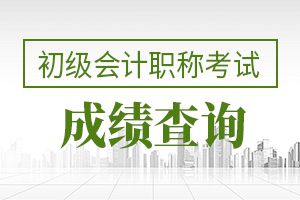 初级会计职称考试

成绩查询